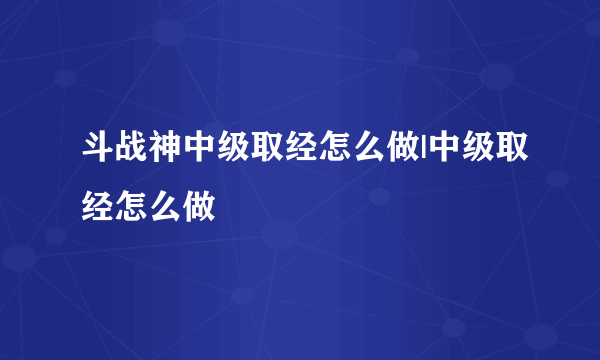 斗战神中级取经怎么做|中级取经怎么做